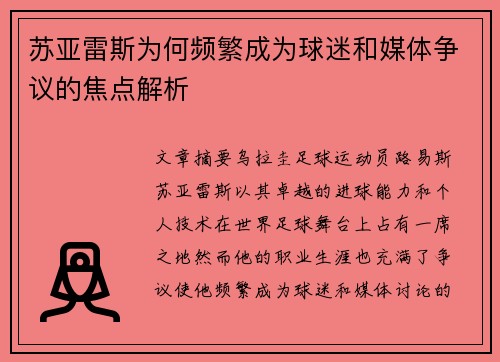 苏亚雷斯为何频繁成为球迷和媒体争议的焦点解析

文章摘要乌拉圭足球运动员路易斯苏亚雷斯以其卓越的进球能力和个人技术在世界足球舞台上占有一席之地然而他的职业生涯也充满了争议使他频繁成为球迷和媒体讨论的